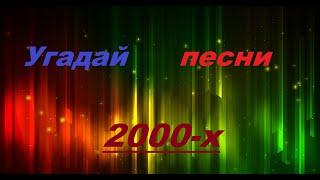 Угадай песни

2000-х